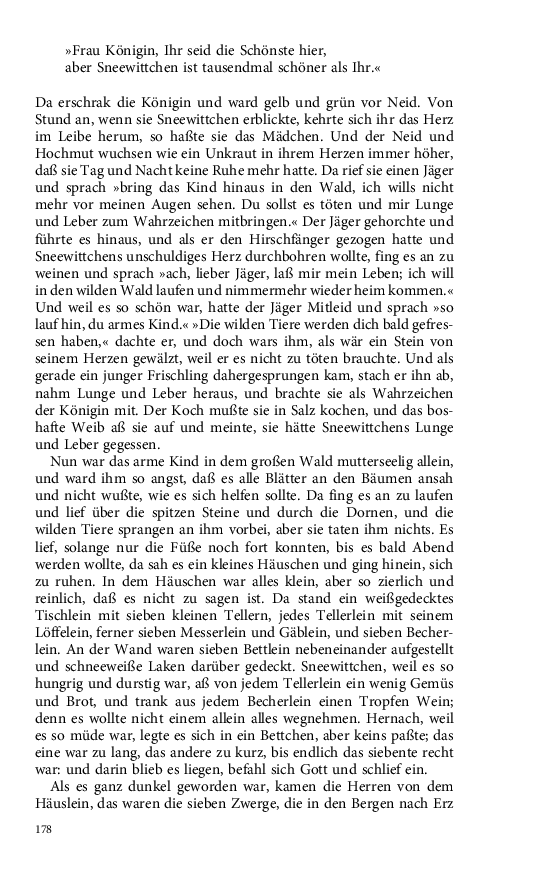 »Frau Königin, Ihr seid die Schönste hier,
aber Sneewittchen ist tausendmal schöner als Ihr.«

Da erschrak die Königin und ward gelb und grün vor Neid. Von Stund an, wenn sie Sneewittchen erblickte, kehrte sich ihr das Herz im Leibe herum, so haßte sie das Mädchen. Und der Neid und Hochmut wuchsen wie ein Unkraut in ihrem Herzen immer höher, daß sie Tag und Nacht keine Ruhe mehr hatte. Da rief sie einen Jäger und sprach »bring das Kind hinaus in den Wald, ich wills nicht mehr vor meinen Augen sehen. Du sollst es töten und mir Lunge und Leber zum Wahrzeichen mitbringen.« Der Jäger gehorchte und führte es hinaus, und als er den Hirschfänger gezogen hatte und Sneewittchens unschuldiges Herz durchbohren wollte, fing es an zu weinen und sprach »ach, lieber Jäger, laß mir mein Leben; ich will in den wilden Wald laufen und nimmermehr wieder heim kommen.« Und weil es so schön war, hatte der Jäger Mitleid und sprach »so lauf hin, du armes Kind.« »Die wilden Tiere werden dich bald gefressen haben,« dachte er, und doch wars ihm, als wär ein Stein von seinem Herzen gewälzt, weil er es nicht zu töten brauchte. Und als gerade ein junger Frischling dahergesprungen kam, stach er ihn ab, nahm Lunge und Leber heraus, und brachte sie als Wahrzeichen der Königin mit. Der Koch mußte sie in Salz kochen, und das boshafte Weib aß sie auf und meinte, sie hätte Sneewittchens Lunge und Leber gegessen.

Nun war das arme Kind in dem großen Wald mutterseelig allein, und ward ihm so angst, daß es alle Blätter an den Bäumen ansah und nicht wußte, wie es sich helfen sollte. Da fing es an zu laufen und lief über die spitzen Steine und durch die Dornen, und die wilden Tiere sprangen an ihm vorbei, aber sie taten ihm nichts. Es lief, solange nur die Füße noch fort konnten, bis es bald Abend werden wollte, da sah es ein kleines Häuschen und ging hinein, sich zu ruhen. In dem Häuschen war alles klein, aber so zierlich und reinlich, daß es nicht zu sagen ist. Da stand ein weißgedecktes Tischlein mit sieben kleinen Tellern, jedes Tellerlein mit seinem Löffelein, ferner sieben Messerlein und Gäblein, und sieben Becherlein. An der Wand waren sieben Bettlein nebeneinander aufgestellt und schneeweiße Laken darüber gedeckt. Sneewittchen, weil es so hungrig und durstig war, aß von jedem Tellerlein ein wenig Gemüs und Brot, und trank aus jedem Becherlein einen Tropfen Wein; denn es wollte nicht einem allein alles wegnehmen. Hernach, weil es so müde war, legte es sich in ein Bettchen, aber keins paßte; das eine war zu lang, das andere zu kurz, bis endlich das siebente recht war: und darin blieb es liegen, befahl sich Gott und schlief ein.

Als es ganz dunkel geworden war, kamen die Herren von dem Häuslein, das waren die sieben Zwerge, die in den Bergen nach Erz

178